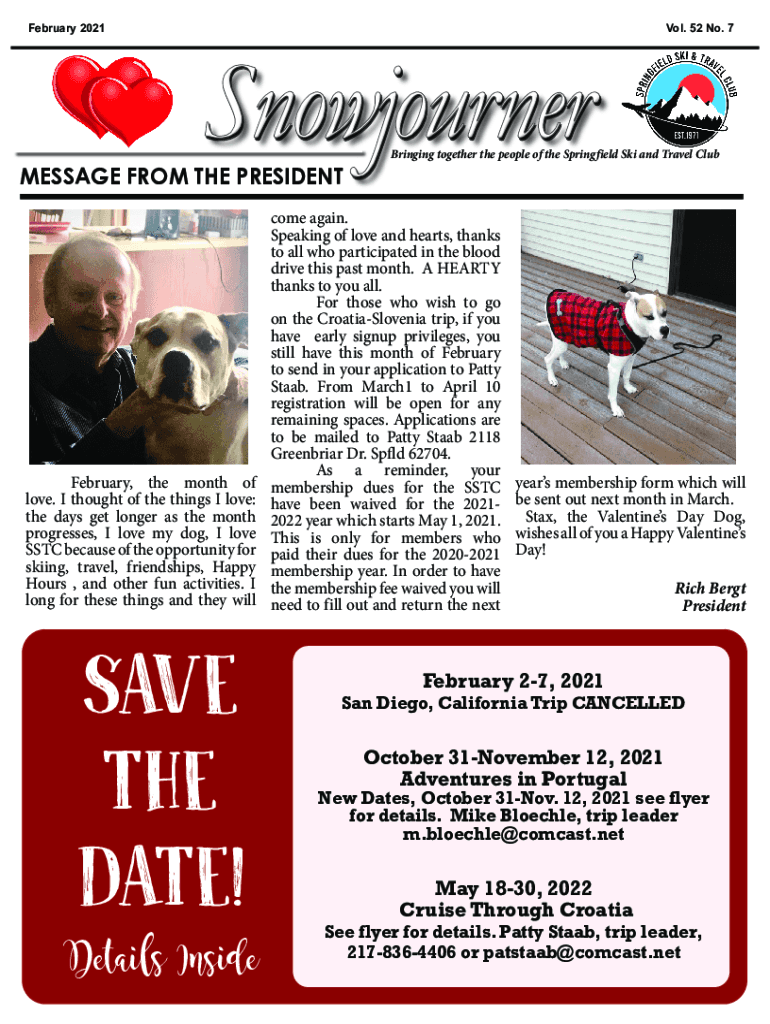 February 2021

Vol. 52 No. 7

Snowjourner

SPRINGFIELD SKI & TRAVEL CLUB
EST. 1971

Bringing together the people of the Springfield Ski and Travel Club

MESSAGE FROM THE PRESIDENT

February, the month of love. I thought of the things I love: the days get longer as the month progresses, I love my dog, I love SSTC because of the opportunity for skiing, travel, friendships, Happy Hours , and other fun activities. I long for these things and they will come again.

Speaking of love and hearts, thanks to all who participated in the blood drive this past month. A HEARTY thanks to you all.

For those who wish to go on the Croatia-Slovenia trip, if you have early signup privileges, you still have this month of February to send in your application to Patty Staab. From March1 to April 10 registration will be open for any remaining spaces. Applications are to be mailed to Patty Staab 2118 Greenbriar Dr. Spfld 62704.

As a reminder, your membership dues for the SSTC have been waived for the 2021-2022 year which starts May 1, 2021. This is only for members who paid their dues for the 2020-2021 membership year. In order to have the membership fee waived you will need to fill out and return the next year's membership form which will be sent out next month in March.

Stax, the Valentine's Day Dog, wishes all of you a Happy Valentine's Day!

Rich Bergt
President

SAVE THE DATE!
Details Inside

February 2-7, 2021
San Diego, California Trip CANCELLED

October 31-November 12, 2021
Adventures in Portugal
New Dates, October 31-Nov. 12, 2021 see flyer for details. Mike Bloechle, trip leader
m.bloechle@comcast.net

May 18-30, 2022
Cruise Through Croatia
See flyer for details. Patty Staab, trip leader, 217-836-4406 or patstaab@comcast.net